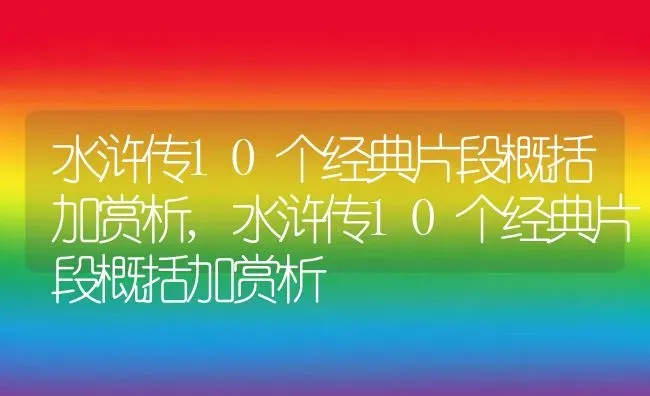 水浒传10个经典片段概括加赏析，水浒传10个经典片段概括加赏析